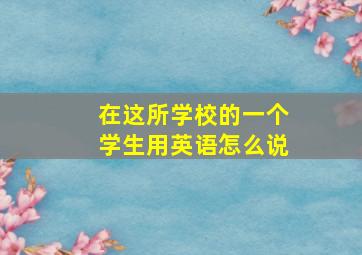 在这所学校的一个学生用英语怎么说